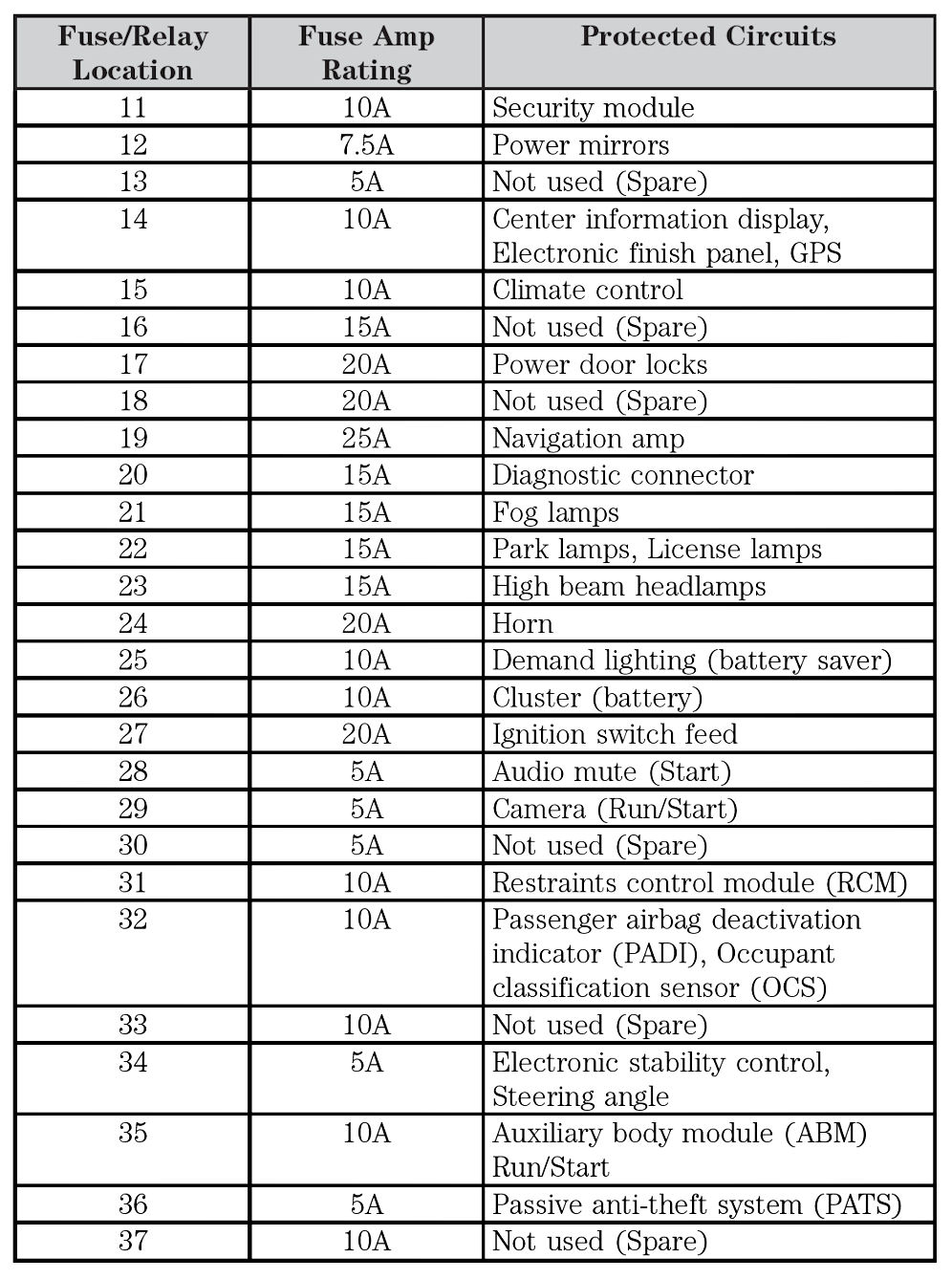 | Fuse/Relay Location | Fuse Amp Rating | Protected Circuits |
|---|---|---|
| 11 | 10A | Security module |
| 12 | 7.5A | Power mirrors |
| 13 | 5A | Not used (Spare) |
| 14 | 10A | Center information display, Electronic finish panel, GPS |
| 15 | 10A | Climate control |
| 16 | 15A | Not used (Spare) |
| 17 | 20A | Power door locks |
| 18 | 20A | Not used (Spare) |
| 19 | 25A | Navigation amp |
| 20 | 15A | Diagnostic connector |
| 21 | 15A | Fog lamps |
| 22 | 15A | Park lamps, License lamps |
| 23 | 15A | High beam headlamps |
| 24 | 20A | Horn |
| 25 | 10A | Demand lighting (battery saver) |
| 26 | 10A | Cluster (battery) |
| 27 | 20A | Ignition switch feed |
| 28 | 5A | Audio mute (Start) |
| 29 | 5A | Camera (Run/Start) |
| 30 | 5A | Not used (Spare) |
| 31 | 10A | Restraints control module (RCM) |
| 32 | 10A | Passenger airbag deactivation indicator (PADI), Occupant classification sensor (OCS) |
| 33 | 10A | Not used (Spare) |
| 34 | 5A | Electronic stability control, Steering angle |
| 35 | 10A | Auxiliary body module (ABM) Run/Start |
| 36 | 5A | Passive anti-theft system (PATS) |
| 37 | 10A | Not used (Spare) |